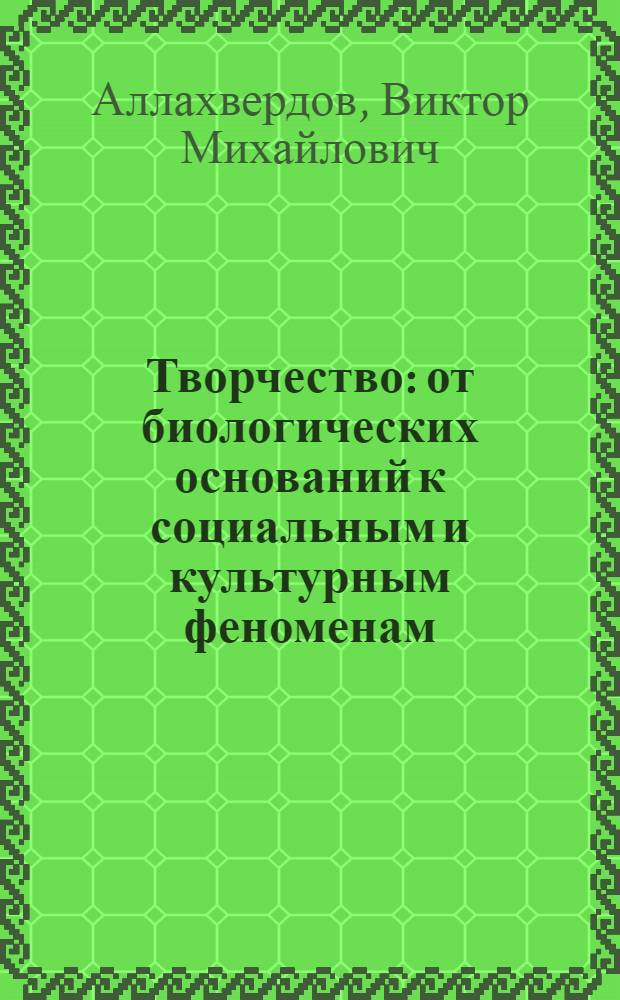 Аллахвердов, Виктор Михайлович

Творчество: от биологических оснований к социальным и культурным феноменам